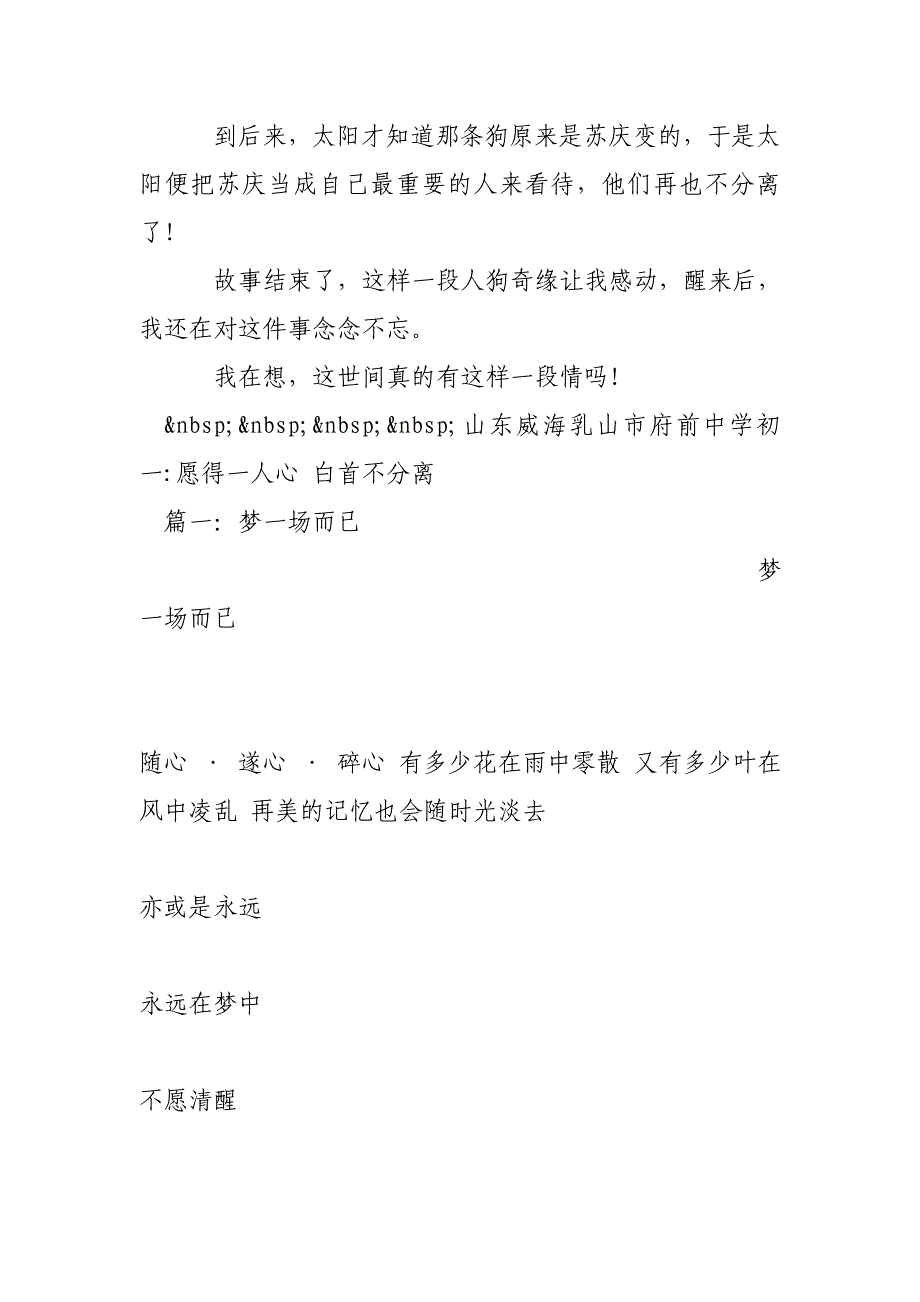 到后来，太阳才知道那条狗原来是苏庆变的，于是太阳便把苏庆当成自己最重要的人来看待，他们再也不分离了！

故事结束了，这样一段人狗奇缘让我感动，醒来后，我还在对这件事念念不忘。

我在想，这世间真的有这样一段情吗！

&nbsp; &nbsp; &nbsp; &nbsp; 山东威海乳山市府前中学初一: 愿得一人心 白首不分离

篇一: 梦一场而已

梦一场而已

随心 · 遂心 · 碎心 有多少花在雨中零散 又有多少叶在风中凌乱 再美的记忆也会随时光淡去

亦或是永远

永远在梦中

不愿清醒